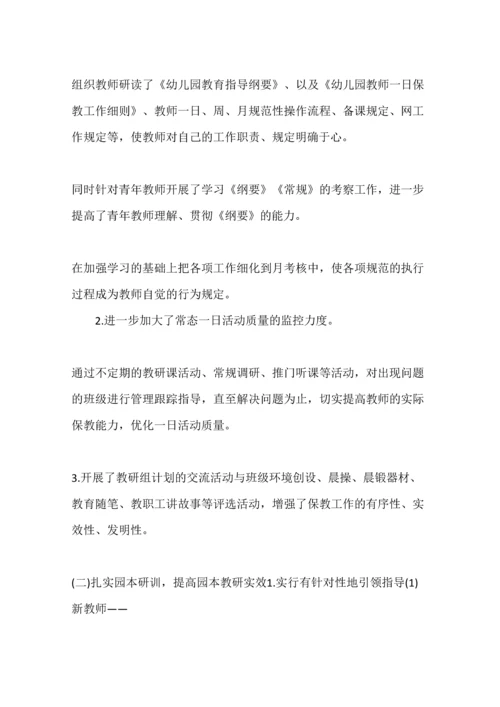 组织教师研读了《幼儿园教育指导纲要》、以及《幼儿园教师一日保教工作细则》、教师一日、周、月规范性操作流程、备课规定、网工作规定等，使教师对自己的工作职责、规定明确于心。

同时针对青年教师开展了学习《纲要》《常规》的考察工作，进一步提高了青年教师理解、贯彻《纲要》的能力。

在加强学习的基础上把各项工作细化到月考核中，使各项规范的执行过程成为教师自觉的行为规定。

2.进一步加大了常态一日活动质量的监控力度。

通过不定期的教研课活动、常规调研、推门听课等活动，对出现问题的班级进行管理跟踪指导，直至解决问题为止，切实提高教师的实际保教能力，优化一日活动质量。

3.开展了教研组计划的交流活动与班级环境创设、晨操、晨锻器材、教育随笔、教职工讲故事等评选活动，增强了保教工作的有序性、实效性、发明性。

(二)扎实园本研训，提高园本教研实效1.实行有针对性地引领指导(1)新教师——